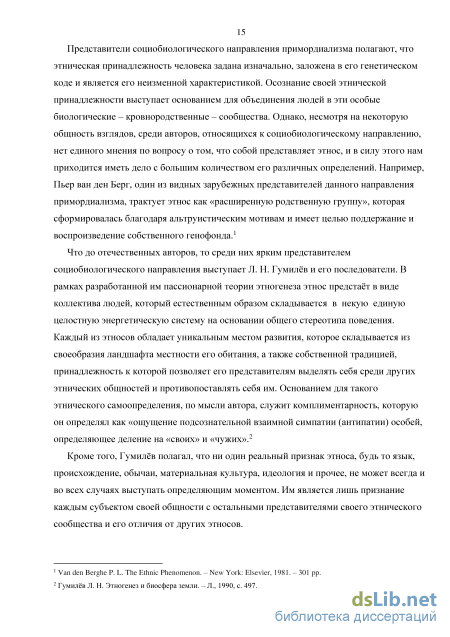 15

Представители социобиологического направления примордиализма полагают, что этническая принадлежность человека задана изначально, заложена в его генетическом коде и является его неизменной характеристикой. Осознание своей этнической принадлежности выступает основанием для объединения людей в эти особые биологические – кровнородственные – сообщества. Однако, несмотря на некоторую общность взглядов, среди авторов, относящихся к социобиологическому направлению, нет единого мнения по вопросу о том, что собой представляет этнос, и в силу этого нам приходится иметь дело с большим количеством его различных определений. Например, Пьер ван ден Берг, один из видных зарубежных представителей данного направления примордиализма, трактует этнос как «расширенную родственную группу», которая сформировалась благодаря альтруистическим мотивам и имеет целью поддержание и воспроизведение собственного генофонда.$^1$

Что до отечественных авторов, то среди них ярким представителем социобиологического направления выступает Л. Н. Гумилёв и его последователи. В рамках разработанной им пассионарной теории этногенеза этнос предстаёт в виде коллектива людей, который естественным образом складывается в некую единую целостную энергетическую систему на основании общего стереотипа поведения. Каждый из этносов обладает уникальным местом развития, которое складывается из своеобразия ландшафта местности его обитания, а также собственной традицией, принадлежность к которой позволяет его представителям выделять себя среди других этнических общностей и противопоставлять себя им. Основанием для такого этнического самоопределения, по мысли автора, служит комплиментарность, которую он определял как «ощущение подсознательной взаимной симпатии (антипатии) особей, определяющее деление на «своих» и «чужих».$^2$

Кроме того, Гумилёв полагал, что ни один реальный признак этноса, будь то язык, происхождение, обычаи, материальная культура, идеология и прочее, не может всегда и во всех случаях выступать определяющим моментом. Им является лишь признание каждым субъектом своей общности с остальными представителями своего этнического сообщества и его отличия от других этносов.

$^1$ Van den Berghe P. L. The Ethnic Phenomenon. – New York: Elsevier, 1981. – 301 pp.

$^2$ Гумилёв Л. Н. Этногенез и биосфера земли. – Л., 1990, с. 497.

dsLib.net
библиотека диссертаций